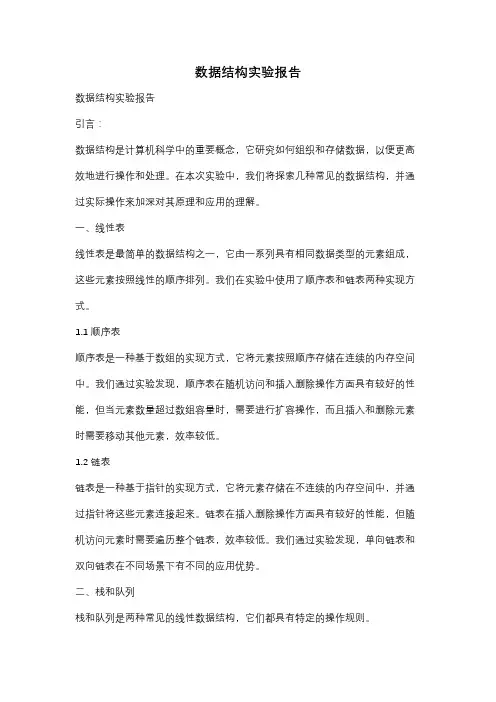 数据结构实验报告

数据结构实验报告

引言：

数据结构是计算机科学中的重要概念，它研究如何组织和存储数据，以便更高效地进行操作和处理。在本次实验中，我们将探索几种常见的数据结构，并通过实际操作来加深对其原理和应用的理解。

一、线性表

线性表是最简单的数据结构之一，它由一系列具有相同数据类型的元素组成，这些元素按照线性的顺序排列。我们在实验中使用了顺序表和链表两种实现方式。

1.1 顺序表

顺序表是一种基于数组的实现方式，它将元素按照顺序存储在连续的内存空间中。我们通过实验发现，顺序表在随机访问和插入删除操作方面具有较好的性能，但当元素数量超过数组容量时，需要进行扩容操作，而且插入和删除元素时需要移动其他元素，效率较低。

1.2 链表

链表是一种基于指针的实现方式，它将元素存储在不连续的内存空间中，并通过指针将这些元素连接起来。链表在插入删除操作方面具有较好的性能，但随机访问元素时需要遍历整个链表，效率较低。我们通过实验发现，单向链表和双向链表在不同场景下有不同的应用优势。

二、栈和队列

栈和队列是两种常见的线性数据结构，它们都具有特定的操作规则。